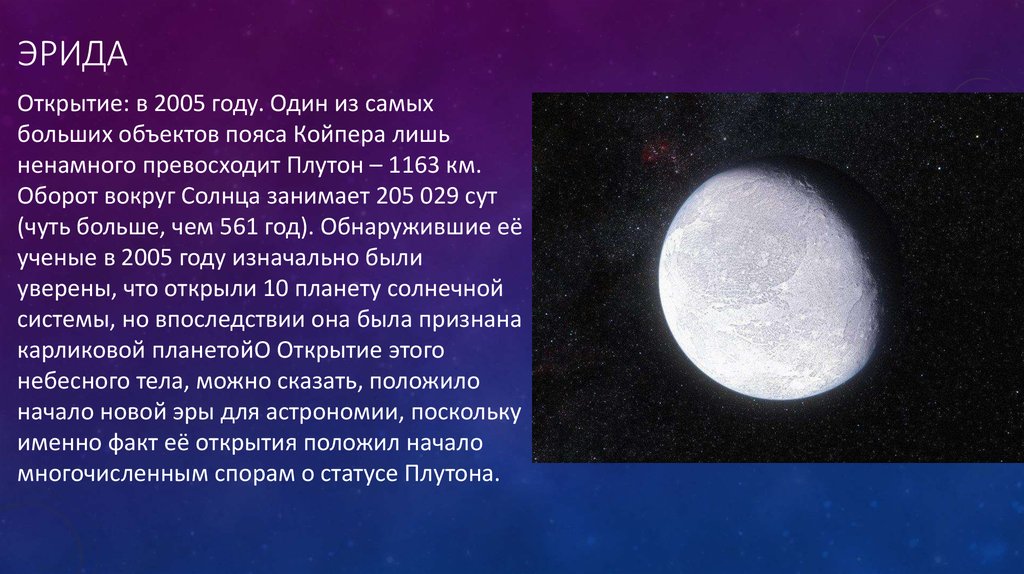 ЭРИДА

Открытие: в 2005 году. Один из самых больших объектов пояса Койпера лишь ненамного превосходит Плутон – 1163 км. Оборот вокруг Солнца занимает 205 029 сут (чуть больше, чем 561 год). Обнаружившие её ученые в 2005 году изначально были уверены, что открыли 10 планету солнечной системы, но впоследствии она была признана карликовой планетойО Открытие этого небесного тела, можно сказать, положило начало новой эры для астрономии, поскольку именно факт её открытия положил начало многочисленным спорам о статусе Плутона.